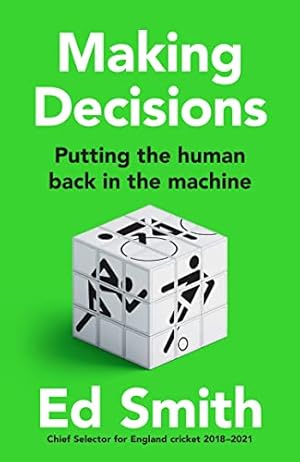 Making Decisions

Putting the human back in the machine

Ed Smith

Chief Selector for England cricket 2018–2021